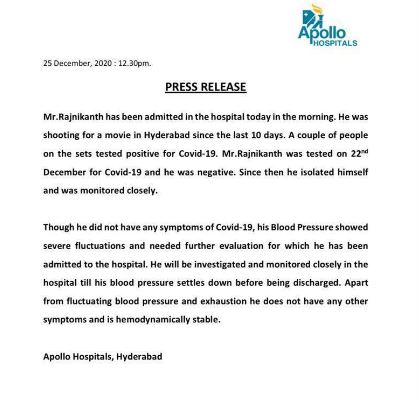 Apollo
HOSPITALS

25 December, 2020 : 12.30pm.

PRESS RELEASE

Mr.Rajnikanth has been admitted in the hospital today in the morning. He was shooting for a movie in Hyderabad since the last 10 days. A couple of people on the sets tested positive for Covid-19. Mr.Rajnikanth was tested on 22$^{nd}$ December for Covid-19 and he was negative. Since then he isolated himself and was monitored closely.

Though he did not have any symptoms of Covid-19, his Blood Pressure showed severe fluctuations and needed further evaluation for which he has been admitted to the hospital. He will be investigated and monitored closely in the hospital till his blood pressure settles down before being discharged. Apart from fluctuating blood pressure and exhaustion he does not have any other symptoms and is hemodynamically stable.

Apollo Hospitals, Hyderabad